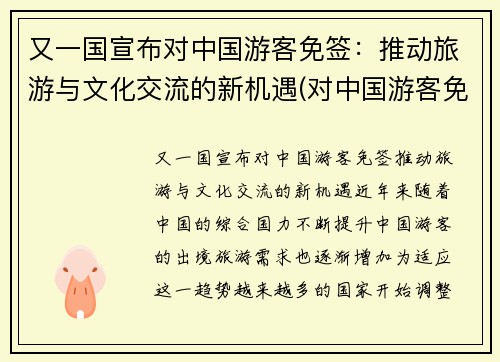 又一国宣布对中国游客免签：推动旅游与文化交流的新机遇(对中国游客免

又一国宣布对中国游客免签推动旅游与文化交流的新机遇近年来随着中国的综合国力不断提升中国游客的出境旅游需求也逐渐增加为适应这一趋势越来越多的国家开始调整